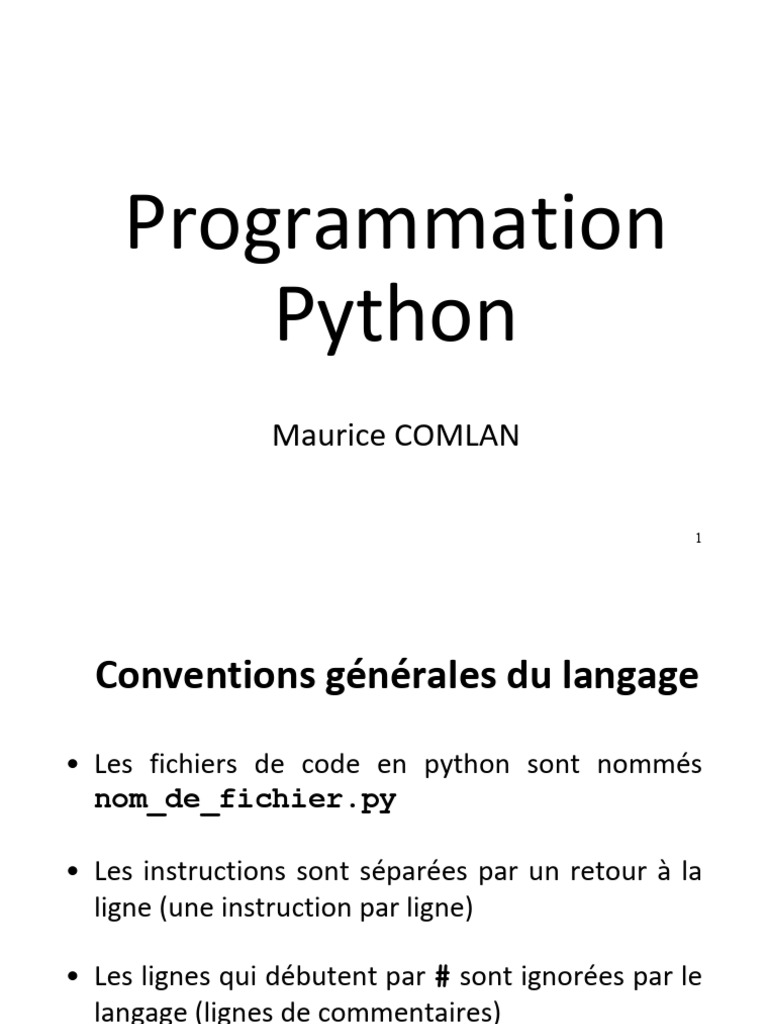 Programmation Python

Maurice COMLAN

1

Conventions générales du langage

• Les fichiers de code en python sont nommés nom_de_fichier.py

• Les instructions sont séparées par un retour à la ligne (une instruction par ligne)

• Les lignes qui débutent par # sont ignorées par le langage (lignes de commentaires)